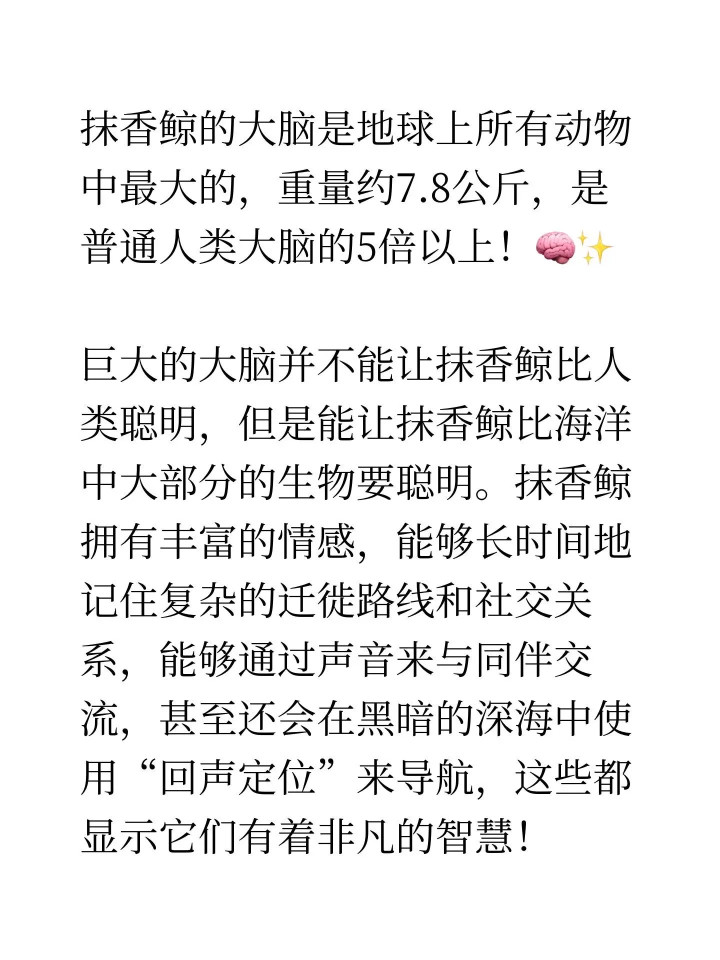 抹香鲸的大脑是地球上所有动物中最大的，重量约7.8公斤，是普通人类大脑的5倍以上！🧠✨

巨大的大脑并不能让抹香鲸比人类聪明，但是能让抹香鲸比海洋中大部分的生物要聪明。抹香鲸拥有丰富的情感，能够长时间地记住复杂的迁徙路线和社交关系，能够通过声音来与同伴交流，甚至还会在黑暗的深海中使用“回声定位”来导航，这些都显示它们有着非凡的智慧！